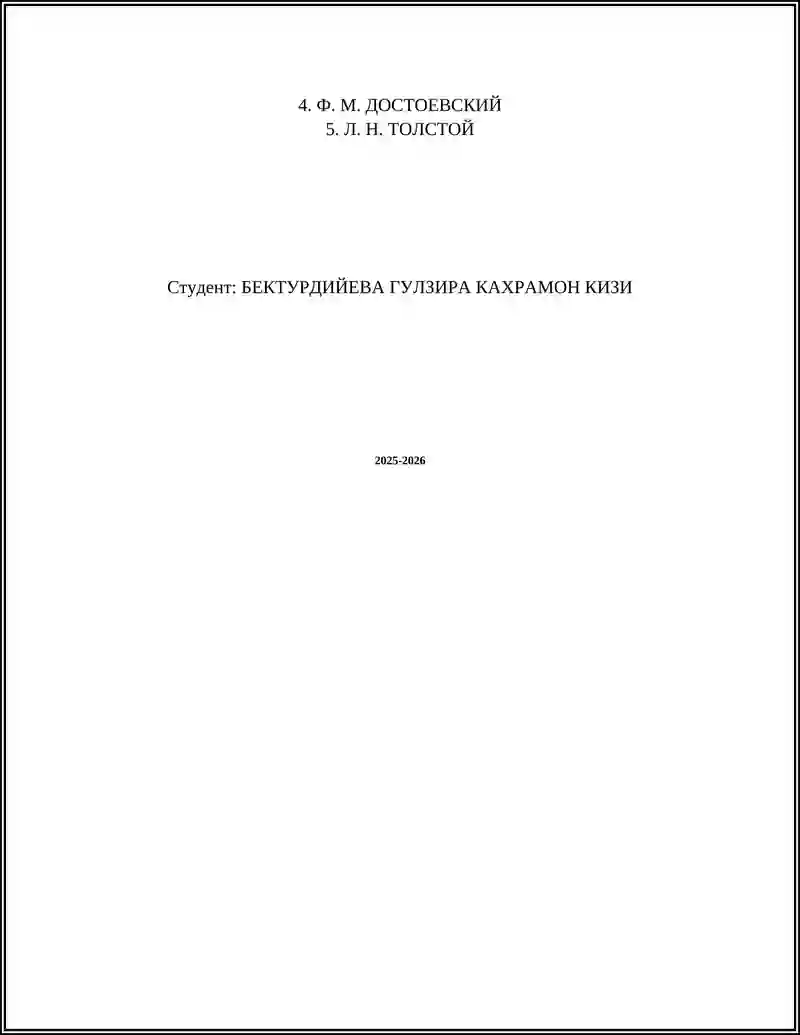 4. Ф. М. ДОСТОЕВСКИЙ
5. Л. Н. ТОЛСТОЙ

Студент: БЕКТУРДИЙЕВА ГУЛЗИРА КАХРАМОН КИЗИ

2025-2026